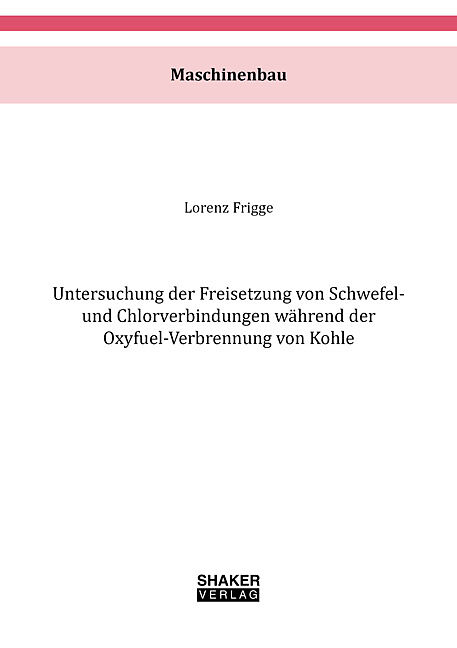 Maschinenbau

Lorenz Frigge

Untersuchung der Freisetzung von Schwefel- und Chlorverbindungen während der Oxyfuel-Verbrennung von Kohle

SHAKER
VERLAG